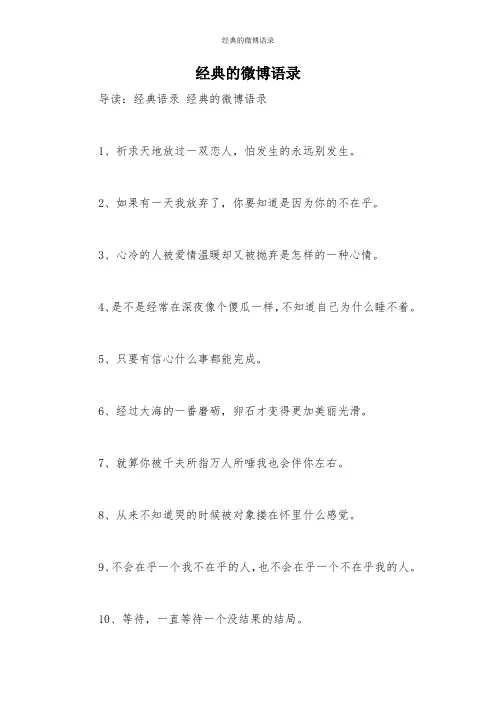 经典的微博语录

经典的微博语录

导读：经典语录 经典的微博语录

1、祈求天地放过一双恋人，怕发生的永远别发生。

2、如果有一天我放弃了，你要知道是因为你的不在乎。

3、心冷的人被爱情温暖却又被抛弃是怎样的一种心情。

4、是不是经常在深夜像个傻瓜一样，不知道自己为什么睡不着。

5、只要有信心什么事都能完成。

6、经过大海的一番磨砺，卵石才变得更加美丽光滑。

7、就算你被千夫所指万人所唾我也会伴你左右。

8、从来不知道哭的时候被对象搂在怀里什么感觉。

9、不会在乎一个我不在乎的人，也不会在乎一个不在乎我的人。

10、等待，一直等待一个没结果的结局。